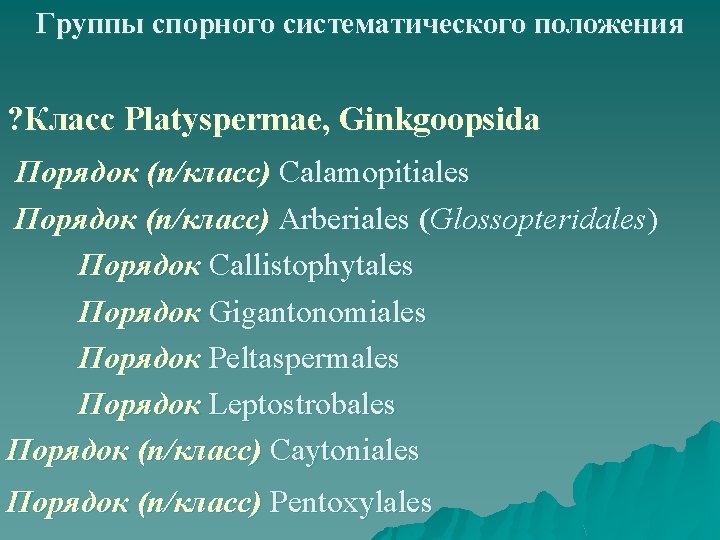 Группы спорного систематического положения

?Класс Platyspermae, Ginkgoopsida

Порядок (п/класс) Calamopitiales

Порядок (п/класс) Arberiales (Glossopteridales)

Порядок Callistophytales

Порядок Gigantonomiales

Порядок Peltaspermales

Порядок Leptostrobales

Порядок (п/класс) Caytoniales

Порядок (п/класс) Pentoxylales